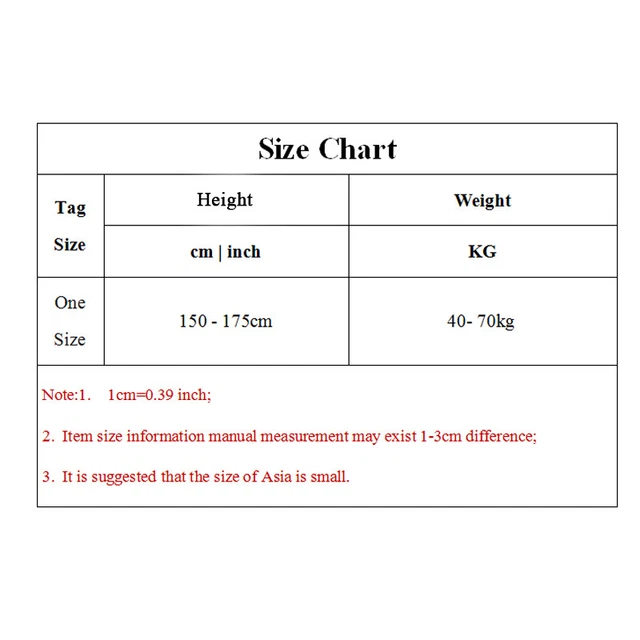 Size Chart

| Tag Size | Height | Weight |
|---|---|---|
| | cm \| inch | KG |
| One Size | 150 - 175cm | 40- 70kg |

Note:1. 1cm=0.39 inch;

2. Item size information manual measurement may exist 1-3cm difference;

3. It is suggested that the size of Asia is small.